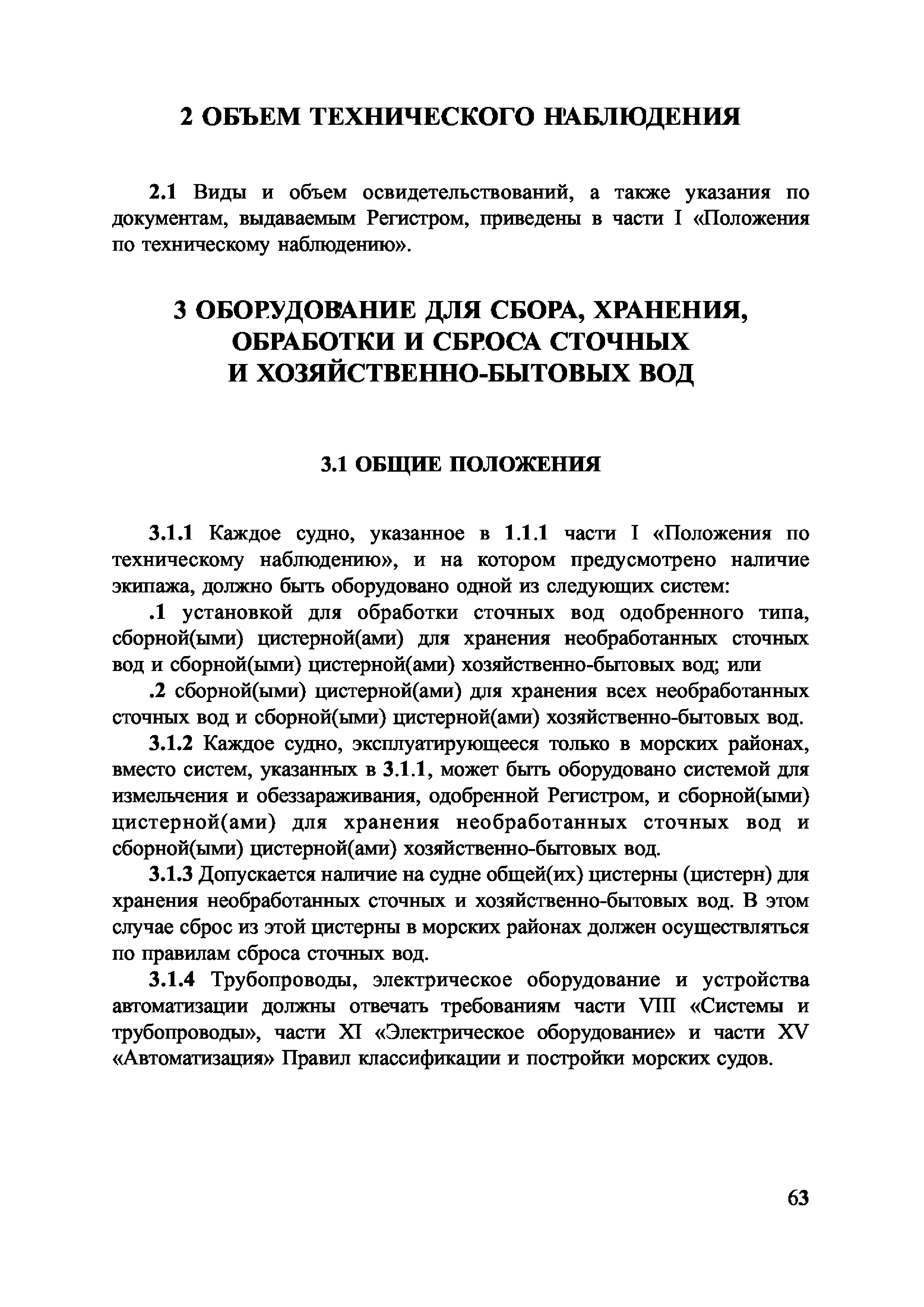 2 ОБЪЕМ ТЕХНИЧЕСКОГО НАБЛЮДЕНИЯ

2.1 Виды и объем освидетельствований, а также указания по документам, выдаваемым Регистром, приведены в части I «Положения по техническому наблюдению».

3 ОБОРУДОВАНИЕ ДЛЯ СБОРА, ХРАНЕНИЯ, ОБРАБОТКИ И СБРОСА СТОЧНЫХ И ХОЗЯЙСТВЕННО-БЫТОВЫХ ВОД

3.1 ОБЩИЕ ПОЛОЖЕНИЯ

3.1.1 Каждое судно, указанное в 1.1.1 части I «Положения по техническому наблюдению», и на котором предусмотрено наличие экипажа, должно быть оборудовано одной из следующих систем:

.1 установкой для обработки сточных вод одобренного типа, сборной(ыми) цистерной(ами) для хранения необработанных сточных вод и сборной(ыми) цистерной(ами) хозяйственно-бытовых вод; или

.2 сборной(ыми) цистерной(ами) для хранения всех необработанных сточных вод и сборной(ыми) цистерной(ами) хозяйственно-бытовых вод.

3.1.2 Каждое судно, эксплуатирующееся только в морских районах, вместо систем, указанных в 3.1.1, может быть оборудовано системой для измельчения и обеззараживания, одобренной Регистром, и сборной(ыми) цистерной(ами) для хранения необработанных сточных вод и сборной(ыми) цистерной(ами) хозяйственно-бытовых вод.

3.1.3 Допускается наличие на судне общей(их) цистерны (цистерн) для хранения необработанных сточных и хозяйственно-бытовых вод. В этом случае сброс из этой цистерны в морских районах должен осуществляться по правилам сброса сточных вод.

3.1.4 Трубопроводы, электрическое оборудование и устройства автоматизации должны отвечать требованиям части VIII «Системы и трубопроводы», части XI «Электрическое оборудование» и части XV «Автоматизация» Правил классификации и постройки морских судов.

63